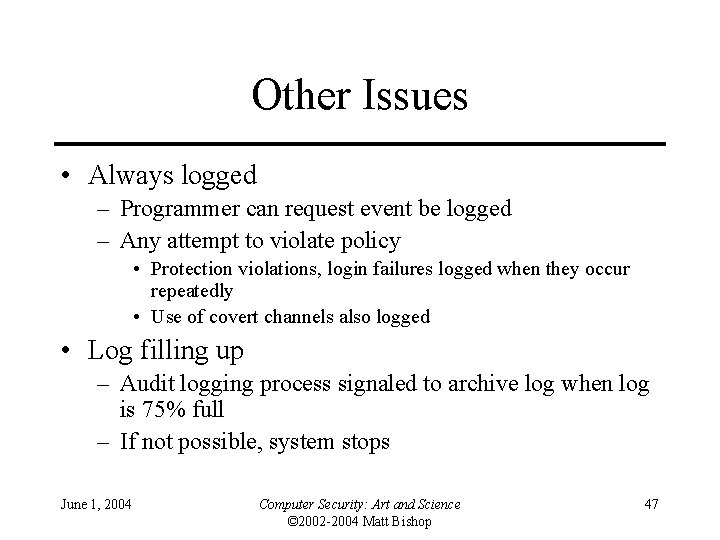 Other Issues

• Always logged
– Programmer can request event be logged
– Any attempt to violate policy
• Protection violations, login failures logged when they occur repeatedly
• Use of covert channels also logged

• Log filling up
– Audit logging process signaled to archive log when log is 75% full
– If not possible, system stops

June 1, 2004

Computer Security: Art and Science
©2002-2004 Matt Bishop

47